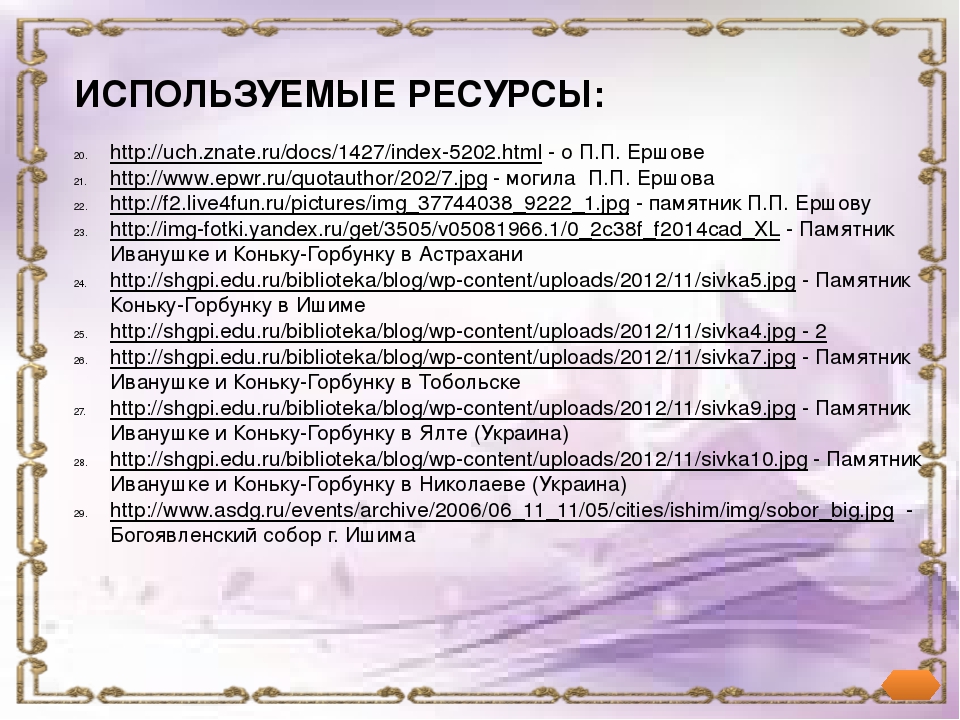 ИСПОЛЬЗУЕМЫЕ РЕСУРСЫ:

20. http://uch.znate.ru/docs/1427/index-5202.html - о П.П. Ершове
21. http://www.epwr.ru/quotauthor/202/7.jpg - могила П.П. Ершова
22. http://f2.live4fun.ru/pictures/img_37744038_9222_1.jpg - памятник П.П. Ершову
23. http://img-fotki.yandex.ru/get/3505/v05081966.1/0_2c38f_f2014cad_XL - Памятник Иванушке и Коньку-Горбунку в Астрахани
24. http://shgpi.edu.ru/biblioteka/blog/wp-content/uploads/2012/11/sivka5.jpg - Памятник Коньку-Горбунку в Ишиме
25. http://shgpi.edu.ru/biblioteka/blog/wp-content/uploads/2012/11/sivka4.jpg - 2
26. http://shgpi.edu.ru/biblioteka/blog/wp-content/uploads/2012/11/sivka7.jpg - Памятник Иванушке и Коньку-Горбунку в Тобольске
27. http://shgpi.edu.ru/biblioteka/blog/wp-content/uploads/2012/11/sivka9.jpg - Памятник Иванушке и Коньку-Горбунку в Ялте (Украина)
28. http://shgpi.edu.ru/biblioteka/blog/wp-content/uploads/2012/11/sivka10.jpg - Памятник Иванушке и Коньку-Горбунку в Николаеве (Украина)
29. http://www.asdg.ru/events/archive/2006/06_11_11/05/cities/ishim/img/sobor_big.jpg - Богоявленский собор г. Ишима